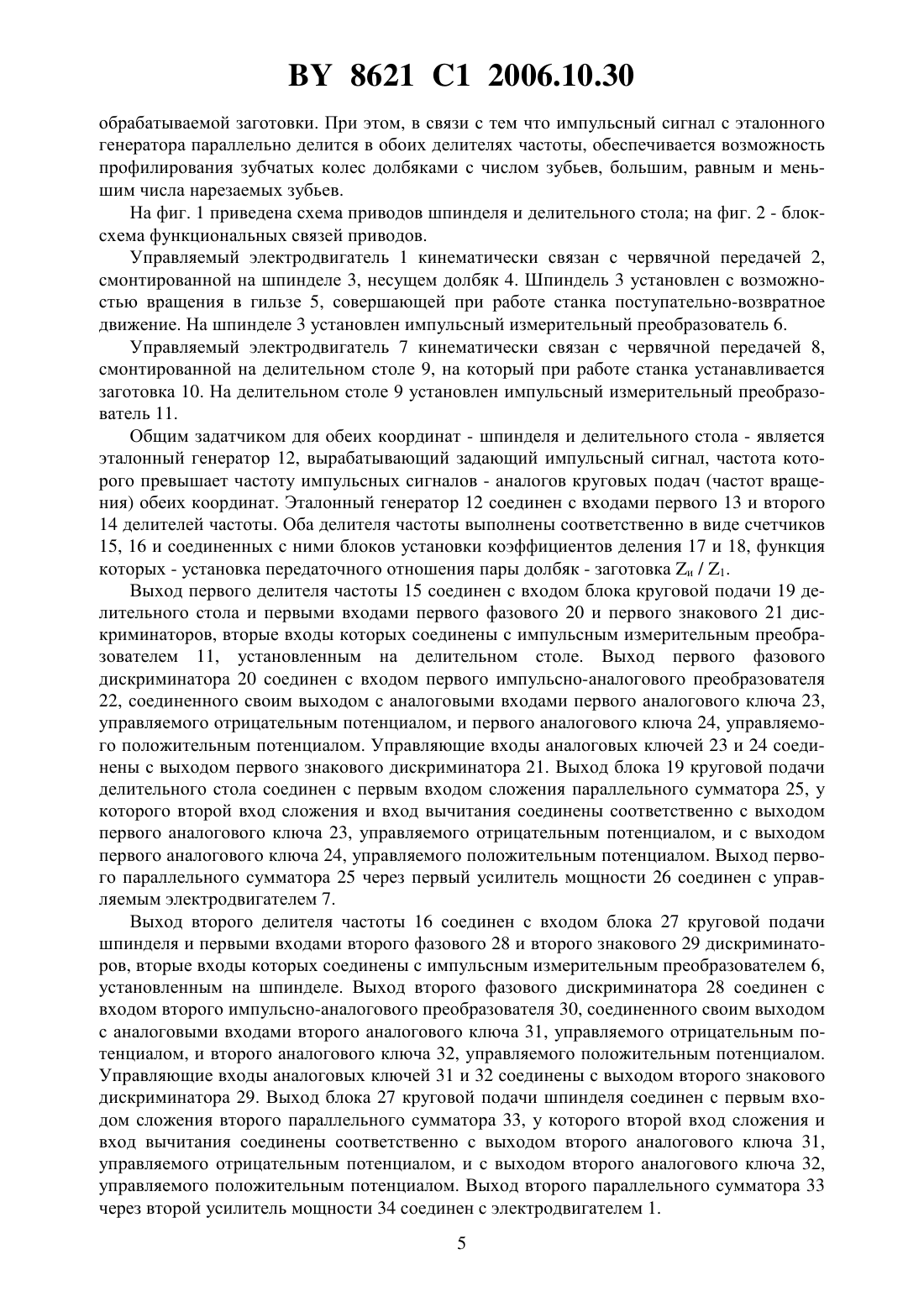 BY 8621 C1 2006.10.30

обрабатываемой заготовки. При этом, в связи с тем что импульсный сигнал с эталонного генератора параллельно делится в обоих делителях частоты, обеспечивается возможность профилирования зубчатых колес долбяками с числом зубьев, большим, равным и меньшим числа нарезаемых зубьев.

На фиг. 1 приведена схема приводов шпинделя и делительного стола; на фиг. 2 - блок-схема функциональных связей приводов.

Управляемый электродвигатель 1 кинематически связан с червячной передачей 2, смонтированной на шпинделе 3, несущем долбяк 4. Шпиндель 3 установлен с возможностью вращения в гильзе 5, совершающей при работе станка поступательно-возвратное движение. На шпинделе 3 установлен импульсный измерительный преобразователь 6.

Управляемый электродвигатель 7 кинематически связан с червячной передачей 8, смонтированной на делительном столе 9, на который при работе станка устанавливается заготовка 10. На делительном столе 9 установлен импульсный измерительный преобразователь 11.

Общим задатчиком для обеих координат - шпинделя и делительного стола - является эталонный генератор 12, вырабатывающий задающий импульсный сигнал, частота которого превышает частоту импульсных сигналов - аналогов круговых подач (частот вращения) обеих координат. Эталонный генератор 12 соединен с входами первого 13 и второго 14 делителей частоты. Оба делителя частоты выполнены соответственно в виде счетчиков 15, 16 и соединенных с ними блоков установки коэффициентов деления 17 и 18, функция которых - установка передаточного отношения пары долбяк - заготовка $Z_и / Z_1$.

Выход первого делителя частоты 15 соединен с входом блока круговой подачи 19 делительного стола и первыми входами первого фазового 20 и первого знакового 21 дискриминаторов, вторые входы которых соединены с импульсным измерительным преобразователем 11, установленным на делительном столе. Выход первого фазового дискриминатора 20 соединен с входом первого импульсно-аналогового преобразователя 22, соединенного своим выходом с аналоговыми входами первого аналогового ключа 23, управляемого отрицательным потенциалом, и первого аналогового ключа 24, управляемого положительным потенциалом. Управляющие входы аналоговых ключей 23 и 24 соединены с выходом первого знакового дискриминатора 21. Выход блока 19 круговой подачи делительного стола соединен с первым входом сложения параллельного сумматора 25, у которого второй вход сложения и вход вычитания соединены соответственно с выходом первого аналогового ключа 23, управляемого отрицательным потенциалом, и с выходом первого аналогового ключа 24, управляемого положительным потенциалом. Выход первого параллельного сумматора 25 через первый усилитель мощности 26 соединен с управляемым электродвигателем 7.

Выход второго делителя частоты 16 соединен с входом блока 27 круговой подачи шпинделя и первыми входами второго фазового 28 и второго знакового 29 дискриминаторов, вторые входы которых соединены с импульсным измерительным преобразователем 6, установленным на шпинделе. Выход второго фазового дискриминатора 28 соединен с входом второго импульсно-аналогового преобразователя 30, соединенного своим выходом с аналоговыми входами второго аналогового ключа 31, управляемого отрицательным потенциалом, и второго аналогового ключа 32, управляемого положительным потенциалом. Управляющие входы аналоговых ключей 31 и 32 соединены с выходом второго знакового дискриминатора 29. Выход блока 27 круговой подачи шпинделя соединен с первым входом сложения второго параллельного сумматора 33, у которого второй вход сложения и вход вычитания соединены соответственно с выходом второго аналогового ключа 31, управляемого отрицательным потенциалом, и с выходом второго аналогового ключа 32, управляемого положительным потенциалом. Выход второго параллельного сумматора 33 через второй усилитель мощности 34 соединен с электродвигателем 1.

5